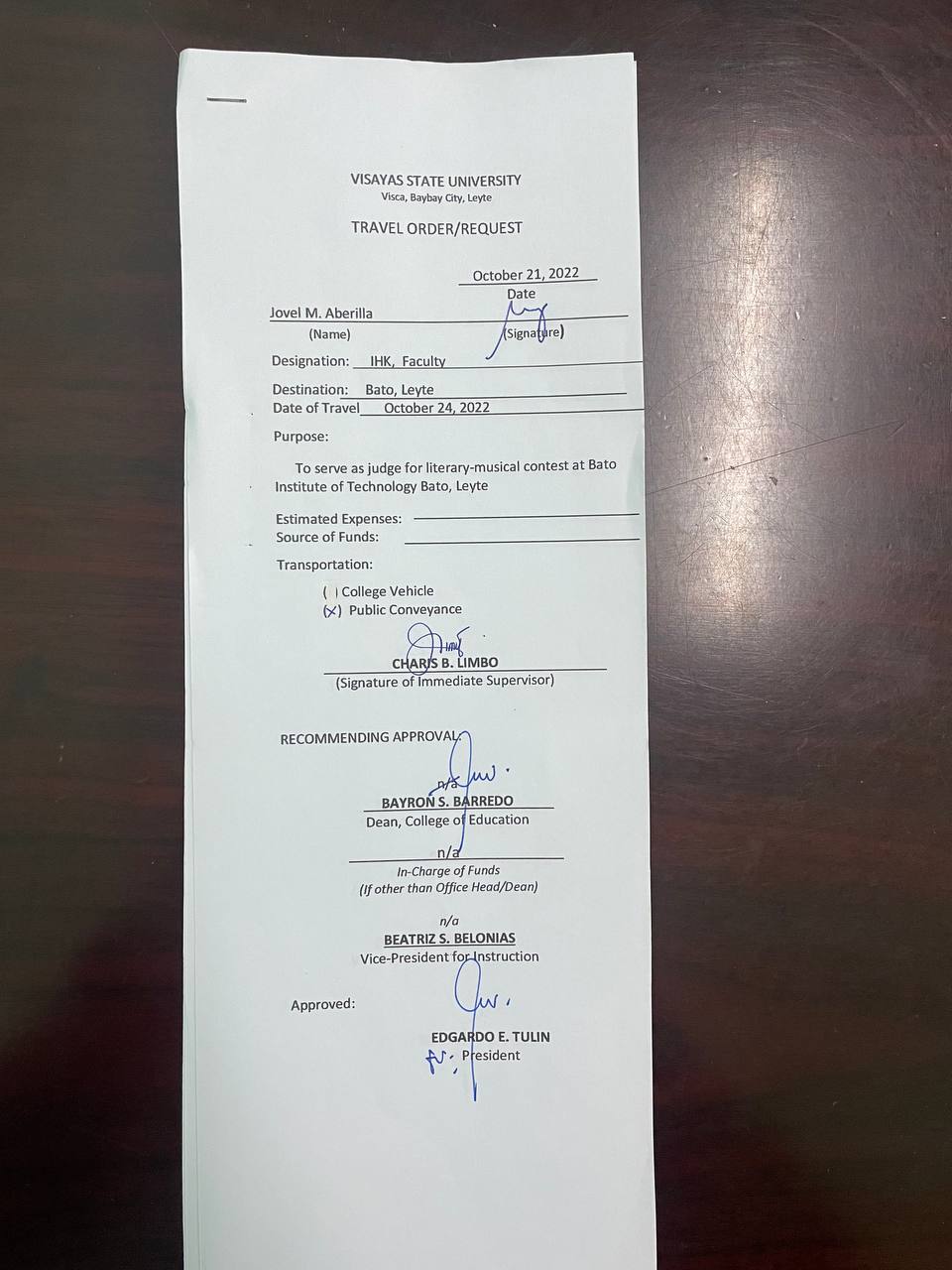 VISAYAS STATE UNIVERSITY
Visca, Baybay City, Leyte

TRAVEL ORDER/REQUEST

October 21, 2022
Date

Jovel M. Aberilla
(Name)
(Signature)

Designation: IHK, Faculty

Destination: Bato, Leyte
Date of Travel October 24, 2022

Purpose:

To serve as judge for literary-musical contest at Bato Institute of Technology Bato, Leyte

Estimated Expenses: ____
Source of Funds: ____

Transportation:

( ) College Vehicle
(x) Public Conveyance

CHARIS B. LIMBO
(Signature of Immediate Supervisor)

RECOMMENDING APPROVAL:

n/a
BAYRON S. BARREDO
Dean, College of Education

n/a
In-Charge of Funds
(If other than Office Head/Dean)

n/a
BEATRIZ S. BELONIAS
Vice-President for Instruction

Approved:

EDGARDO E. TULIN
President